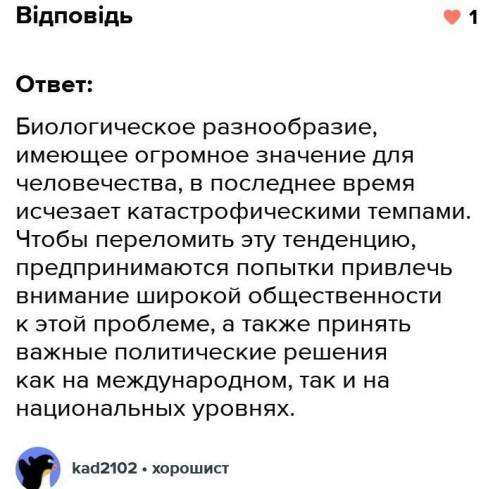 Відповідь

1

Ответ:

Биологическое разнообразие, имеющее огромное значение для человечества, в последнее время исчезает катастрофическими темпами. Чтобы переломить эту тенденцию, предпринимаются попытки привлечь внимание широкой общественности к этой проблеме, а также принять важные политические решения как на международном, так и на национальных уровнях.

kad2102 • хорошист